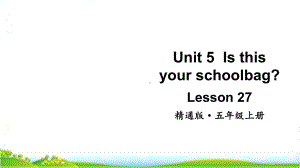 Unit 5 Is this your schoolbag?

Lesson 27

精通版·五年级上册